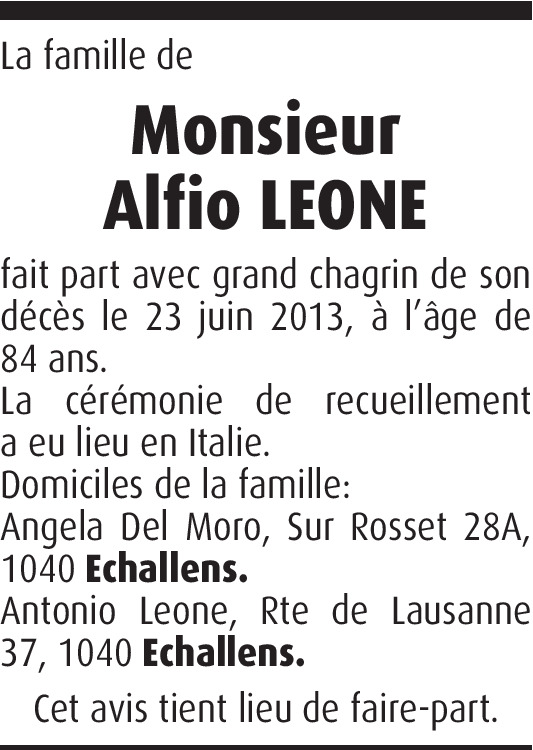 La famille de

Monsieur
Alfio LEONE

fait part avec grand chagrin de son décès le 23 juin 2013, à l'âge de 84 ans.
La cérémonie de recueillement a eu lieu en Italie.
Domiciles de la famille:
Angela Del Moro, Sur Rosset 28A, 1040 Echallens.
Antonio Leone, Rte de Lausanne 37, 1040 Echallens.

Cet avis tient lieu de faire-part.